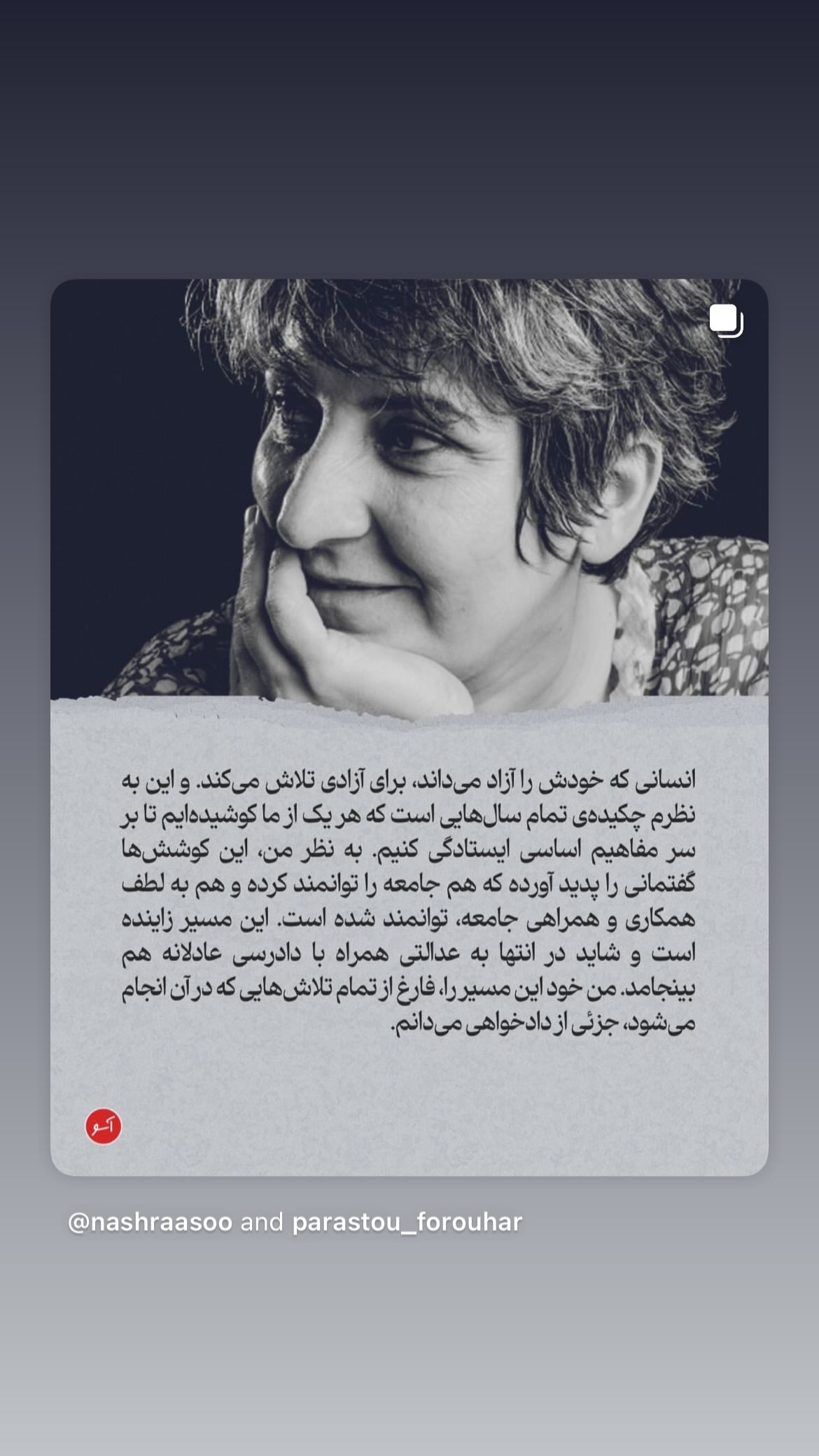 انسانی که خودش را آزاد می‌داند، برای آزادی تلاش می‌کند. و این به نظرم چکیده‌ی تمام سال‌هایی است که هر یک از ما کوشیده‌ایم تا بر سر مفاهیم اساسی ایستادگی کنیم. به نظر من، این کوشش‌ها گفتمانی را پدید آورده که هم جامعه را توانمند کرده و هم به لطف همکاری و همراهی جامعه، توانمند شده است. این مسیر زاینده است و شاید در انتها به عدالتی همراه با دادرسی عادلانه هم بینجامد. من خود این مسیر را، فارغ از تمام تلاش‌هایی که در آن انجام می‌شود، جزئی از دادخواهی می‌دانم.

آسو

@nashraasoo and parastou_forouhar